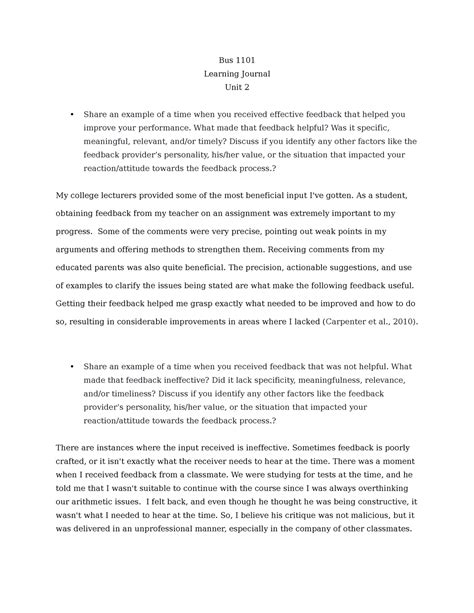 Bus 1101
Learning Journal
Unit 2

• Share an example of a time when you received effective feedback that helped you improve your performance. What made that feedback helpful? Was it specific, meaningful, relevant, and/or timely? Discuss if you identify any other factors like the feedback provider's personality, his/her value, or the situation that impacted your reaction/attitude towards the feedback process.?

My college lecturers provided some of the most beneficial input I've gotten. As a student, obtaining feedback from my teacher on an assignment was extremely important to my progress. Some of the comments were very precise, pointing out weak points in my arguments and offering methods to strengthen them. Receiving comments from my educated parents was also quite beneficial. The precision, actionable suggestions, and use of examples to clarify the issues being stated are what make the following feedback useful. Getting their feedback helped me grasp exactly what needed to be improved and how to do so, resulting in considerable improvements in areas where I lacked (Carpenter et al., 2010).

• Share an example of a time when you received feedback that was not helpful. What made that feedback ineffective? Did it lack specificity, meaningfulness, relevance, and/or timeliness? Discuss if you identify any other factors like the feedback provider's personality, his/her value, or the situation that impacted your reaction/attitude towards the feedback process.?

There are instances where the input received is ineffective. Sometimes feedback is poorly crafted, or it isn't exactly what the receiver needs to hear at the time. There was a moment when I received feedback from a classmate. We were studying for tests at the time, and he told me that I wasn't suitable to continue with the course since I was always overthinking our arithmetic issues. I felt back, and even though he thought he was being constructive, it wasn't what I needed to hear at the time. So, I believe his critique was not malicious, but it was delivered in an unprofessional manner, especially in the company of other classmates.